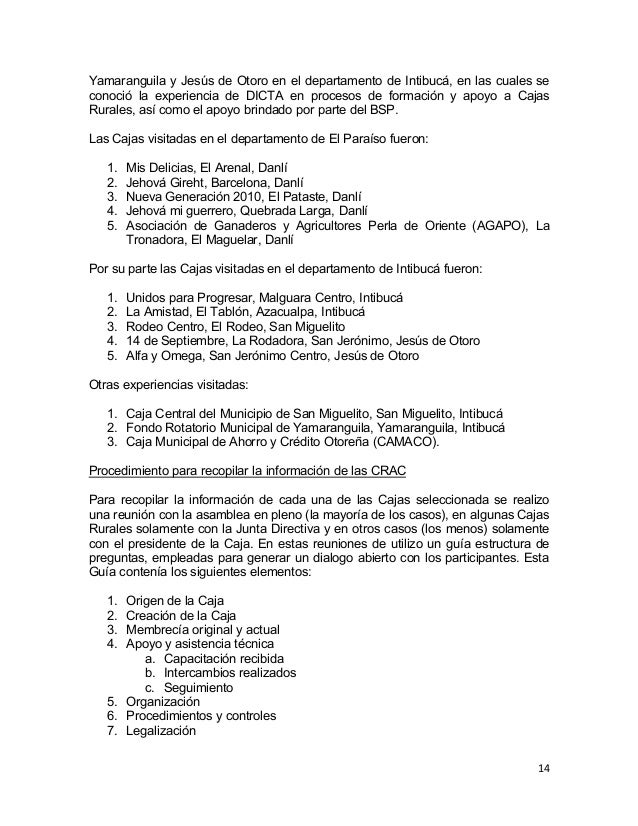 Yamaranguila y Jesús de Otoro en el departamento de Intibucá, en las cuales se conoció la experiencia de DICTA en procesos de formación y apoyo a Cajas Rurales, así como el apoyo brindado por parte del BSP.

Las Cajas visitadas en el departamento de El Paraíso fueron:

1. Mis Delicias, El Arenal, Danlí
2. Jehová Gireht, Barcelona, Danlí
3. Nueva Generación 2010, El Pataste, Danlí
4. Jehová mi guerrero, Quebrada Larga, Danlí
5. Asociación de Ganaderos y Agricultores Perla de Oriente (AGAPO), La Tronadora, El Maguelar, Danlí

Por su parte las Cajas visitadas en el departamento de Intibucá fueron:

1. Unidos para Progresar, Malguara Centro, Intibucá
2. La Amistad, El Tablón, Azacualpa, Intibucá
3. Rodeo Centro, El Rodeo, San Miguelito
4. 14 de Septiembre, La Rodadora, San Jerónimo, Jesús de Otoro
5. Alfa y Omega, San Jerónimo Centro, Jesús de Otoro

Otras experiencias visitadas:

1. Caja Central del Municipio de San Miguelito, San Miguelito, Intibucá
2. Fondo Rotatorio Municipal de Yamaranguila, Yamaranguila, Intibucá
3. Caja Municipal de Ahorro y Crédito Otoreña (CAMACO).

Procedimiento para recopilar la información de las CRAC

Para recopilar la información de cada una de las Cajas seleccionada se realizo una reunión con la asamblea en pleno (la mayoría de los casos), en algunas Cajas Rurales solamente con la Junta Directiva y en otros casos (los menos) solamente con el presidente de la Caja. En estas reuniones de utilizo un guía estructura de preguntas, empleadas para generar un dialogo abierto con los participantes. Esta Guía contenía los siguientes elementos:

1. Origen de la Caja
2. Creación de la Caja
3. Membrecía original y actual
4. Apoyo y asistencia técnica
a. Capacitación recibida
b. Intercambios realizados
c. Seguimiento
5. Organización
6. Procedimientos y controles
7. Legalización

14